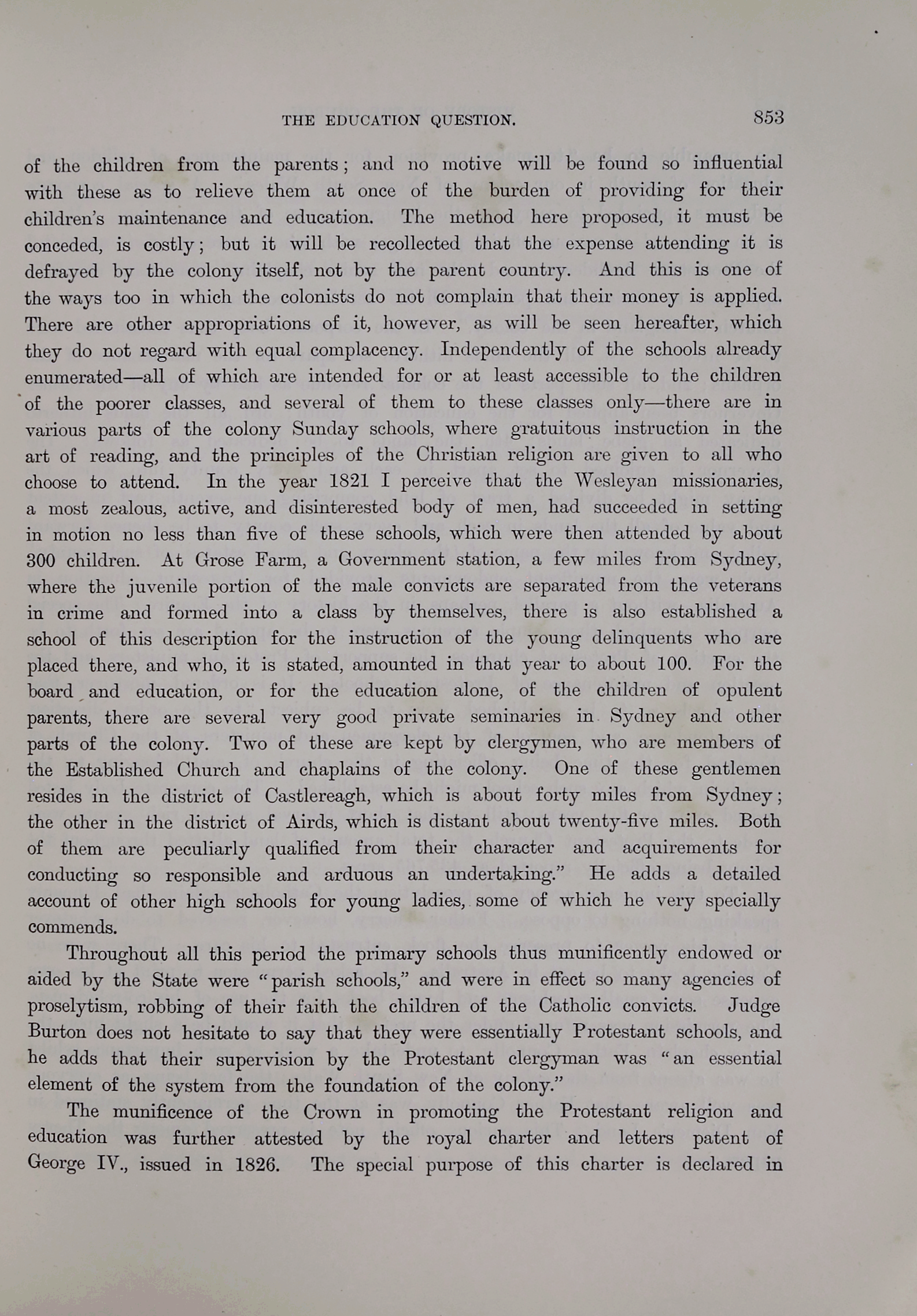 THE EDUCATION QUESTION. 853

of the children from the parents; and no motive will be found so influential with these as to relieve them at once of the burden of providing for their children's maintenance and education. The method here proposed, it must be conceded, is costly; but it will be recollected that the expense attending it is defrayed by the colony itself, not by the parent country. And this is one of the ways too in which the colonists do not complain that their money is applied. There are other appropriations of it, however, as will be seen hereafter, which they do not regard with equal complacency. Independently of the schools already enumerated—all of which are intended for or at least accessible to the children of the poorer classes, and several of them to these classes only—there are in various parts of the colony Sunday schools, where gratuitous instruction in the art of reading, and the principles of the Christian religion are given to all who choose to attend. In the year 1821 I perceive that the Wesleyan missionaries, a most zealous, active, and disinterested body of men, had succeeded in setting in motion no less than five of these schools, which were then attended by about 300 children. At Grose Farm, a Government station, a few miles from Sydney, where the juvenile portion of the male convicts are separated from the veterans in crime and formed into a class by themselves, there is also established a school of this description for the instruction of the young delinquents who are placed there, and who, it is stated, amounted in that year to about 100. For the board and education, or for the education alone, of the children of opulent parents, there are several very good private seminaries in Sydney and other parts of the colony. Two of these are kept by clergymen, who are members of the Established Church and chaplains of the colony. One of these gentlemen resides in the district of Castlereagh, which is about forty miles from Sydney; the other in the district of Airds, which is distant about twenty-five miles. Both of them are peculiarly qualified from their character and acquirements for conducting so responsible and arduous an undertaking." He adds a detailed account of other high schools for young ladies, some of which he very specially commends.

Throughout all this period the primary schools thus munificently endowed or aided by the State were "parish schools," and were in effect so many agencies of proselytism, robbing of their faith the children of the Catholic convicts. Judge Burton does not hesitate to say that they were essentially Protestant schools, and he adds that their supervision by the Protestant clergyman was "an essential element of the system from the foundation of the colony."

The munificence of the Crown in promoting the Protestant religion and education was further attested by the royal charter and letters patent of George IV., issued in 1826. The special purpose of this charter is declared in